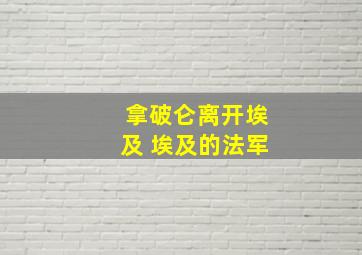 拿破仑离开埃及 埃及的法军